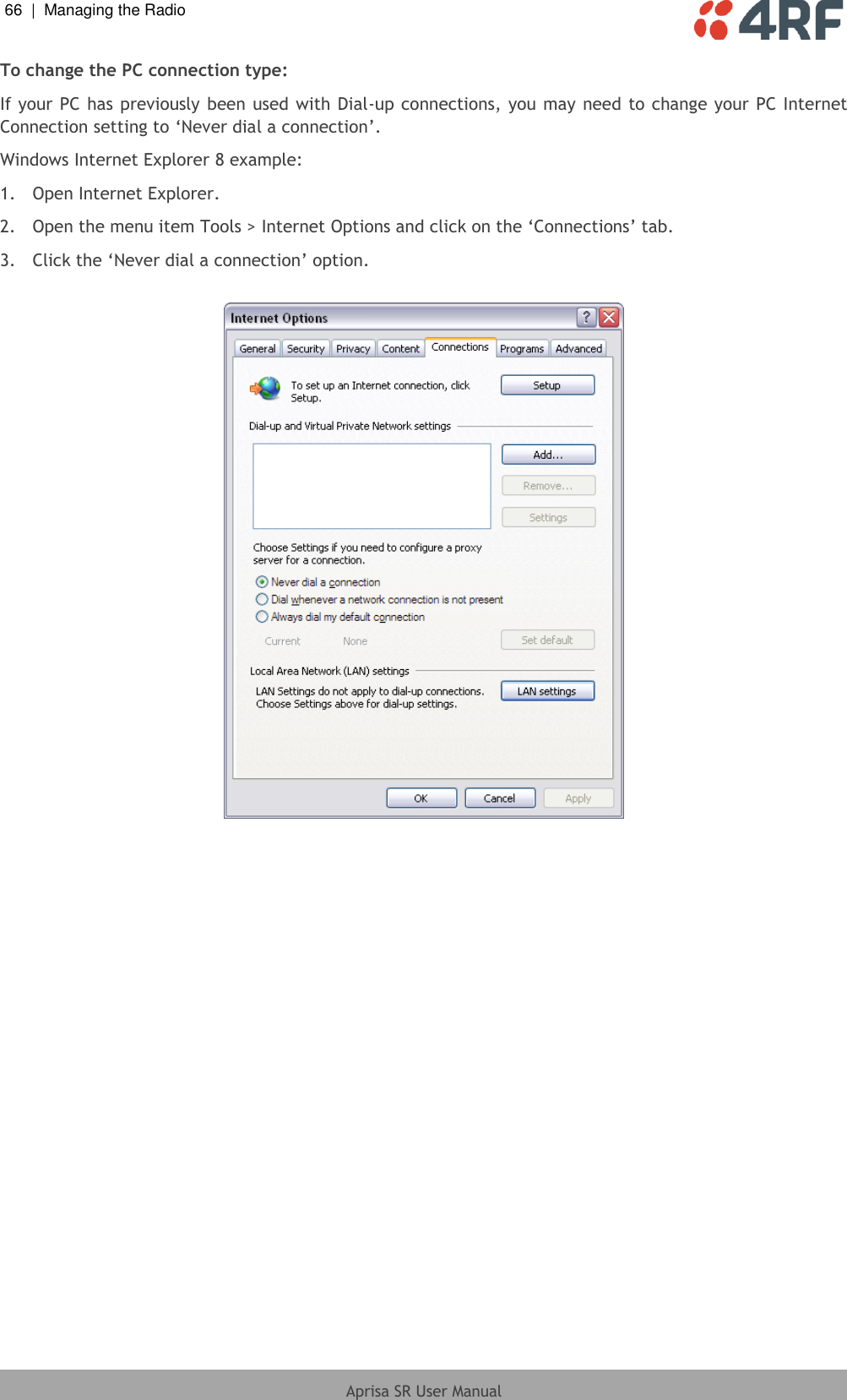 66 | Managing the Radio

4RF

To change the PC connection type:

If your PC has previously been used with Dial-up connections, you may need to change your PC Internet Connection setting to ‘Never dial a connection’.

Windows Internet Explorer 8 example:

1. Open Internet Explorer.

2. Open the menu item Tools > Internet Options and click on the ‘Connections’ tab.

3. Click the ‘Never dial a connection’ option.

Internet Options

General Security Privacy Content Connections Programs Advanced

To set up an Internet connection, click Setup.

Setup

Dial-up and Virtual Private Network settings

Add...

Remove...

Settings

Choose Settings if you need to configure a proxy server for a connection.

Never dial a connection

Dial whenever a network connection is not present

Always dial my default connection

Current None

Set default

Local Area Network (LAN) settings

LAN Settings do not apply to dial-up connections. Choose Settings above for dial-up settings.

LAN settings

OK Cancel Apply

Aprisa SR User Manual